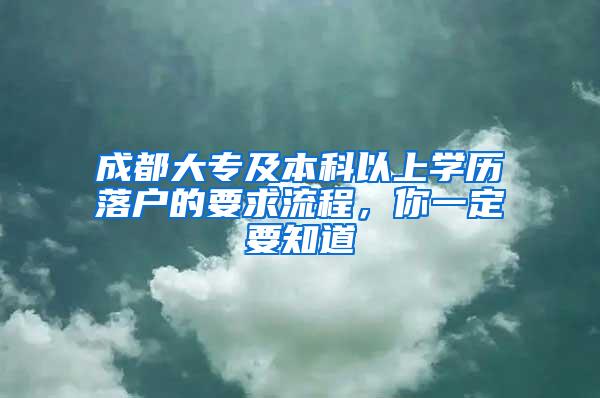 成都大专及本科以上学历落户的要求流程，你一定要知道